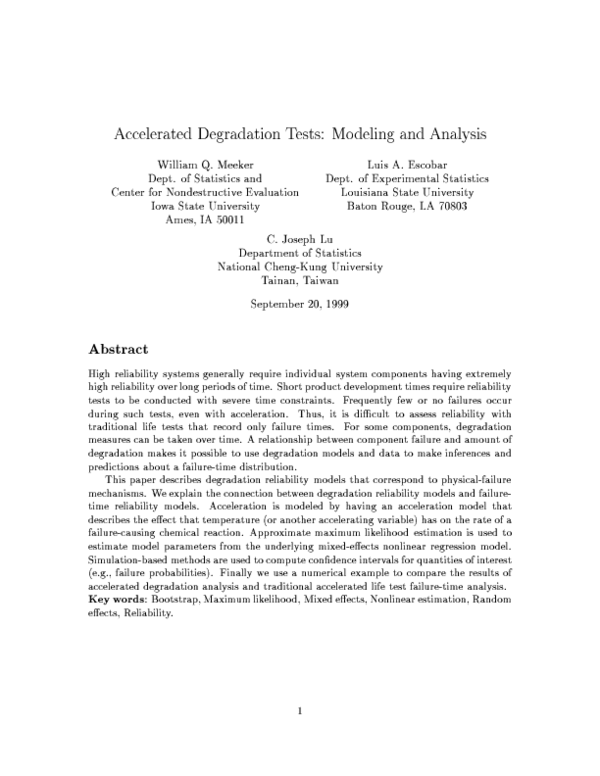 Accelerated Degradation Tests: Modeling and Analysis

William Q. Meeker
Dept. of Statistics and
Center for Nondestructive Evaluation
Iowa State University
Ames, IA 50011

Luis A. Escobar
Dept. of Experimental Statistics
Louisiana State University
Baton Rouge, LA 70803

C. Joseph Lu
Department of Statistics
National Cheng-Kung University
Tainan, Taiwan

September 20, 1999

Abstract

High reliability systems generally require individual system components having extremely high reliability over long periods of time. Short product development times require reliability tests to be conducted with severe time constraints. Frequently few or no failures occur during such tests, even with acceleration. Thus, it is difficult to assess reliability with traditional life tests that record only failure times. For some components, degradation measures can be taken over time. A relationship between component failure and amount of degradation makes it possible to use degradation models and data to make inferences and predictions about a failure-time distribution.

This paper describes degradation reliability models that correspond to physical-failure mechanisms. We explain the connection between degradation reliability models and failure-time reliability models. Acceleration is modeled by having an acceleration model that describes the effect that temperature (or another accelerating variable) has on the rate of a failure-causing chemical reaction. Approximate maximum likelihood estimation is used to estimate model parameters from the underlying mixed-effects nonlinear regression model. Simulation-based methods are used to compute confidence intervals for quantities of interest (e.g., failure probabilities). Finally we use a numerical example to compare the results of accelerated degradation analysis and traditional accelerated life test failure-time analysis.
Key words: Bootstrap, Maximum likelihood, Mixed effects, Nonlinear estimation, Random effects, Reliability.

1